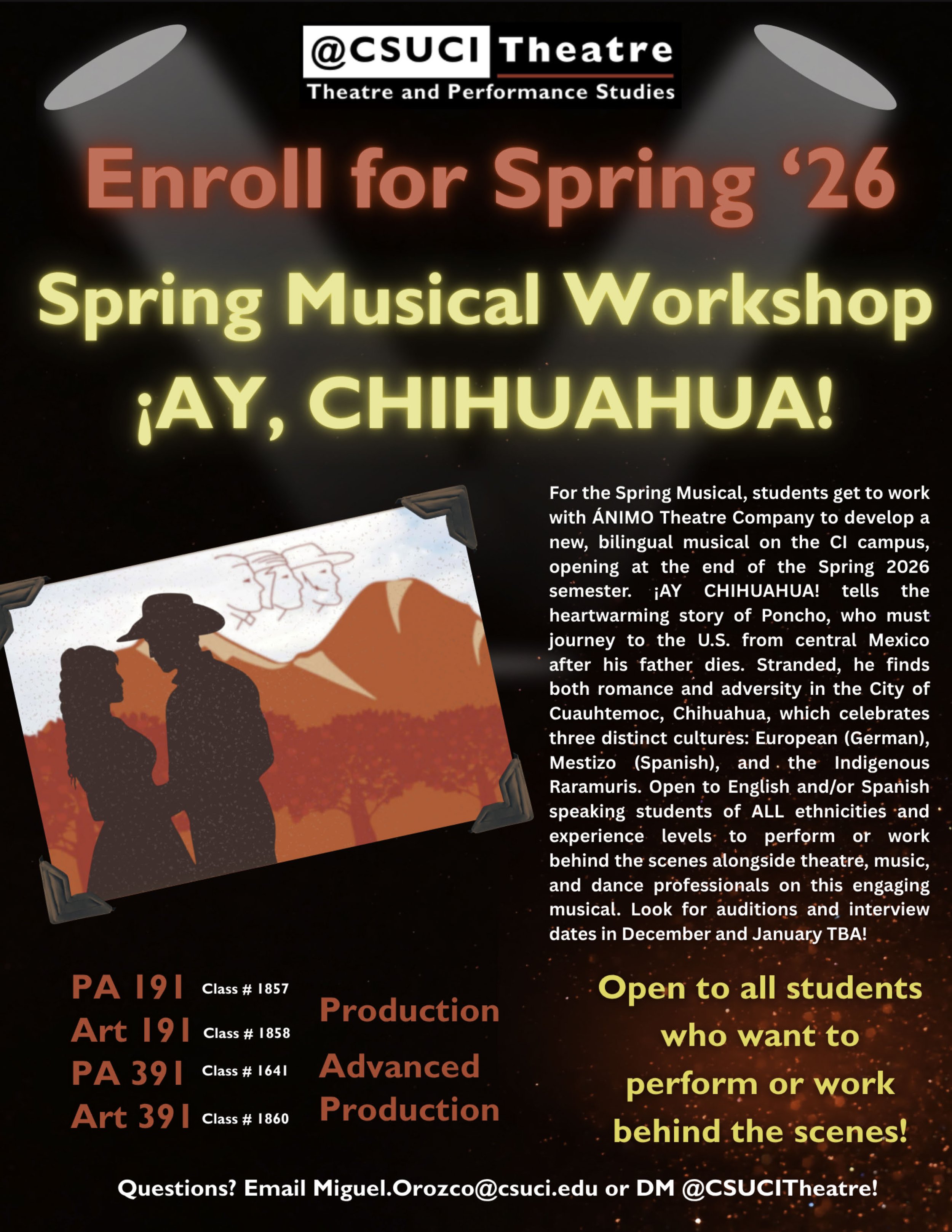 @CSUCI Theatre
Theatre and Performance Studies

Enroll for Spring '26

Spring Musical Workshop
¡AY, CHIHUAHUA!

For the Spring Musical, students get to work with ÁNIMO Theatre Company to develop a new, bilingual musical on the CI campus, opening at the end of the Spring 2026 semester. ¡AY CHIHUAHUA! tells the heartwarming story of Poncho, who must journey to the U.S. from central Mexico after his father dies. Stranded, he finds both romance and adversity in the City of Cuauhtemoc, Chihuahua, which celebrates three distinct cultures: European (German), Mestizo (Spanish), and the Indigenous Raramuris. Open to English and/or Spanish speaking students of ALL ethnicities and experience levels to perform or work behind the scenes alongside theatre, music, and dance professionals on this engaging musical. Look for auditions and interview dates in December and January TBA!

PA 191 Class # 1857
Art 191 Class # 1858
Production
PA 391 Class # 1641
Art 391 Class # 1860
Advanced Production

Open to all students who want to perform or work behind the scenes!

Questions? Email Miguel.Orozco@csuci.edu or DM @CSUCITheatre!